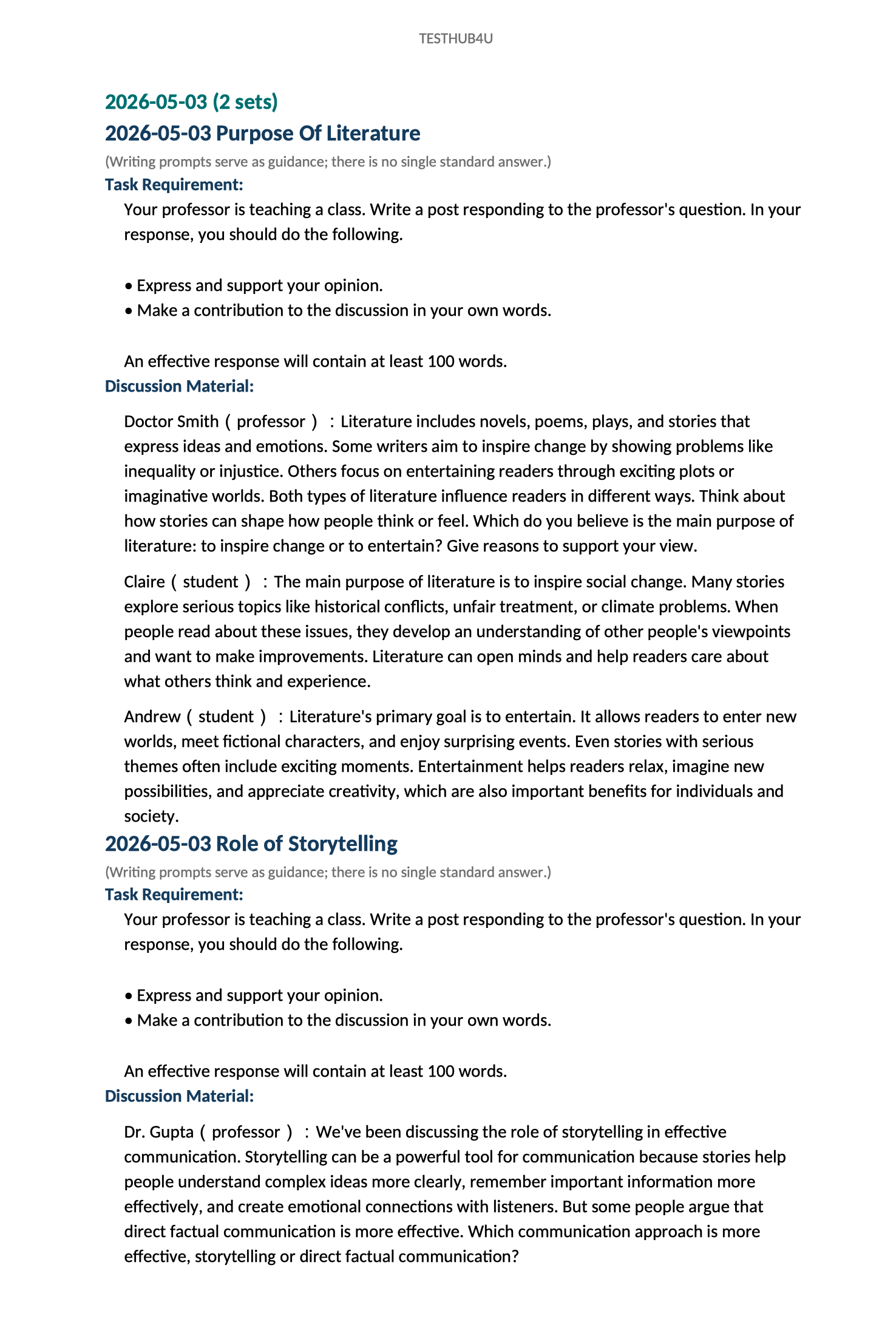 TESTHUB4U

2026-05-03 (2 sets)

2026-05-03 Purpose Of Literature

(Writing prompts serve as guidance; there is no single standard answer.)

Task Requirement:

Your professor is teaching a class. Write a post responding to the professor's question. In your response, you should do the following.

• Express and support your opinion.
• Make a contribution to the discussion in your own words.

An effective response will contain at least 100 words.

Discussion Material:

Doctor Smith（professor）：Literature includes novels, poems, plays, and stories that express ideas and emotions. Some writers aim to inspire change by showing problems like inequality or injustice. Others focus on entertaining readers through exciting plots or imaginative worlds. Both types of literature influence readers in different ways. Think about how stories can shape how people think or feel. Which do you believe is the main purpose of literature: to inspire change or to entertain? Give reasons to support your view.

Claire（student）：The main purpose of literature is to inspire social change. Many stories explore serious topics like historical conflicts, unfair treatment, or climate problems. When people read about these issues, they develop an understanding of other people's viewpoints and want to make improvements. Literature can open minds and help readers care about what others think and experience.

Andrew（student）：Literature's primary goal is to entertain. It allows readers to enter new worlds, meet fictional characters, and enjoy surprising events. Even stories with serious themes often include exciting moments. Entertainment helps readers relax, imagine new possibilities, and appreciate creativity, which are also important benefits for individuals and society.

2026-05-03 Role of Storytelling

(Writing prompts serve as guidance; there is no single standard answer.)

Task Requirement:

Your professor is teaching a class. Write a post responding to the professor's question. In your response, you should do the following.

• Express and support your opinion.
• Make a contribution to the discussion in your own words.

An effective response will contain at least 100 words.

Discussion Material:

Dr. Gupta（professor）：We've been discussing the role of storytelling in effective communication. Storytelling can be a powerful tool for communication because stories help people understand complex ideas more clearly, remember important information more effectively, and create emotional connections with listeners. But some people argue that direct factual communication is more effective. Which communication approach is more effective, storytelling or direct factual communication?